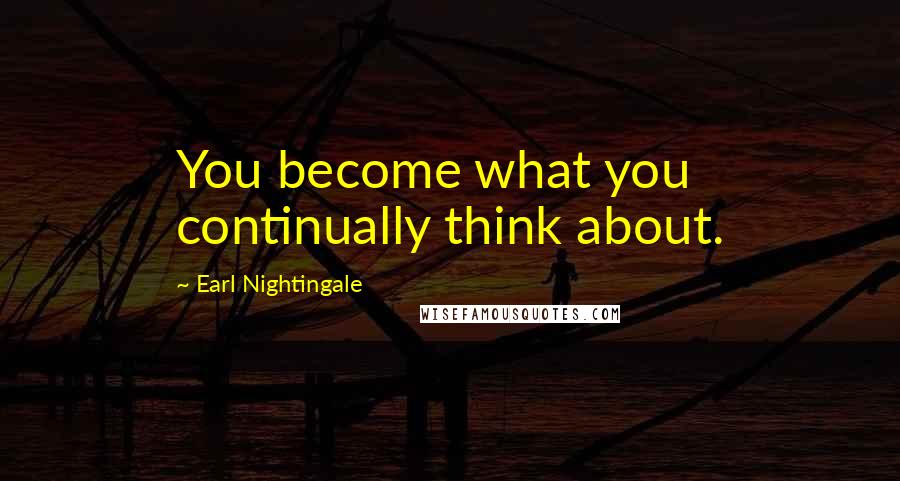 You become what you continually think about.

~ Earl Nightingale

WISEFAMOUSQUOTES.COM